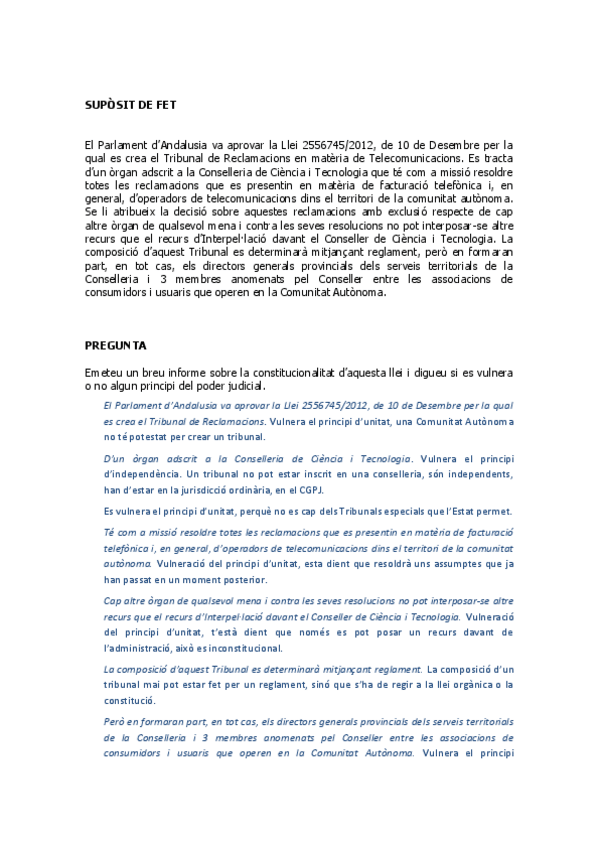 SUPÒSIT DE FET

El Parlament d'Andalusia va aprovar la Llei 2556745/2012, de 10 de Desembre per la qual es crea el Tribunal de Reclamacions en matèria de Telecomunicacions. Es tracta d'un òrgan adscrit a la Conselleria de Ciència i Tecnologia que té com a missió resoldre totes les reclamacions que es presentin en matèria de facturació telefònica i, en general, d'operadors de telecomunicacions dins el territori de la comunitat autònoma. Se li atribueix la decisió sobre aquestes reclamacions amb exclusió respecte de cap altre òrgan de qualsevol mena i contra les seves resolucions no pot interposar-se altre recurs que el recurs d'Interpel·lació davant el Conseller de Ciència i Tecnologia. La composició d'aquest Tribunal es determinarà mitjançant reglament, però en formaran part, en tot cas, els directors generals provincials dels serveis territorials de la Conselleria i 3 membres anomenats pel Conseller entre les associacions de consumidors i usuaris que operen en la Comunitat Autònoma.

PREGUNTA

Emeteu un breu informe sobre la constitucionalitat d'aquesta llei i digueu si es vulnera o no algun principi del poder judicial.

El Parlament d'Andalusia va aprovar la Llei 2556745/2012, de 10 de Desembre per la qual es crea el Tribunal de Reclamacions. Vulnera el principi d'unitat, una Comunitat Autònoma no té potestat per crear un tribunal.

D'un òrgan adscrit a la Conselleria de Ciència i Tecnologia. Vulnera el principi d'independència. Un tribunal no pot estar inscrit en una conselleria, són independents, han d'estar en la jurisdicció ordinària, en el CGPJ.

Es vulnera el principi d'unitat, perquè no es cap dels Tribunals especials que l'Estat permet.

Té com a missió resoldre totes les reclamacions que es presentin en matèria de facturació telefònica i, en general, d'operadors de telecomunicacions dins el territori de la comunitat autònoma. Vulneració del principi d'unitat, esta dient que resoldrà uns assumptes que ja han passat en un moment posterior.

Cap altre òrgan de qualsevol mena i contra les seves resolucions no pot interposar-se altre recurs que el recurs d'Interpel·lació davant el Conseller de Ciència i Tecnologia. Vulneració del principi d'unitat, t'està dient que només es pot posar un recurs davant de l'administració, això es inconstitucional.

La composició d'aquest Tribunal es determinarà mitjançant reglament. La composició d'un tribunal mai pot estar fet per un reglament, sinó que s'ha de regir a la llei orgànica o la constitució.

Però en formaran part, en tot cas, els directors generals provincials dels serveis territorials de la Conselleria i 3 membres anomenats pel Conseller entre les associacions de consumidors i usuaris que operen en la Comunitat Autònoma. Vulnera el principi